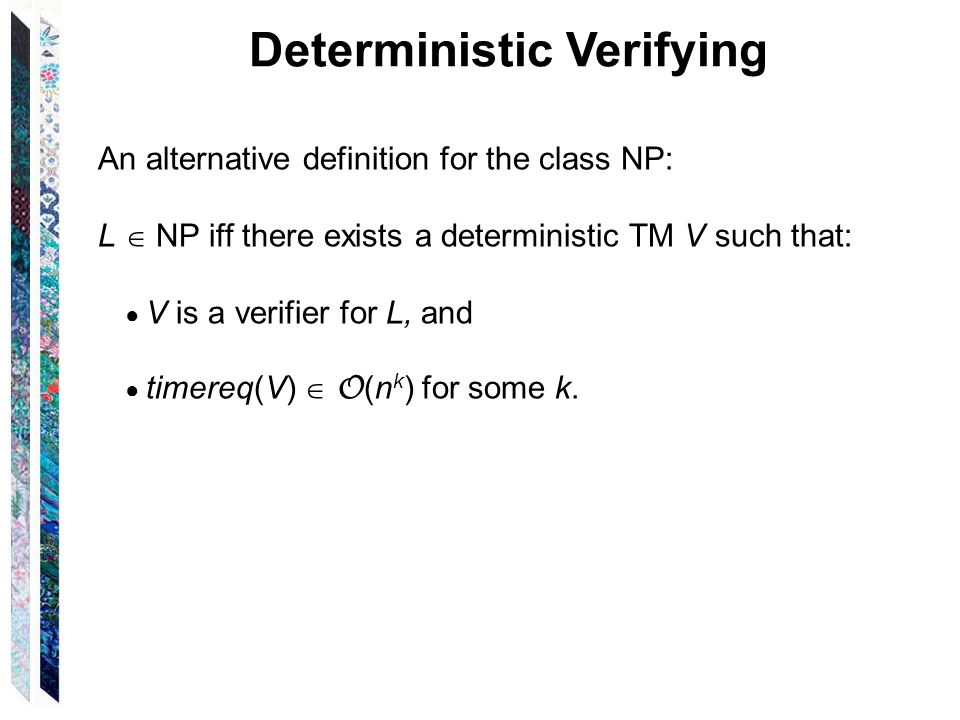 Deterministic Verifying

An alternative definition for the class NP:

$L \in$ NP iff there exists a deterministic TM $V$ such that:

• $V$ is a verifier for $L$, and

• $timereq(V) \in \mathcal{O}(n^k)$ for some $k$.